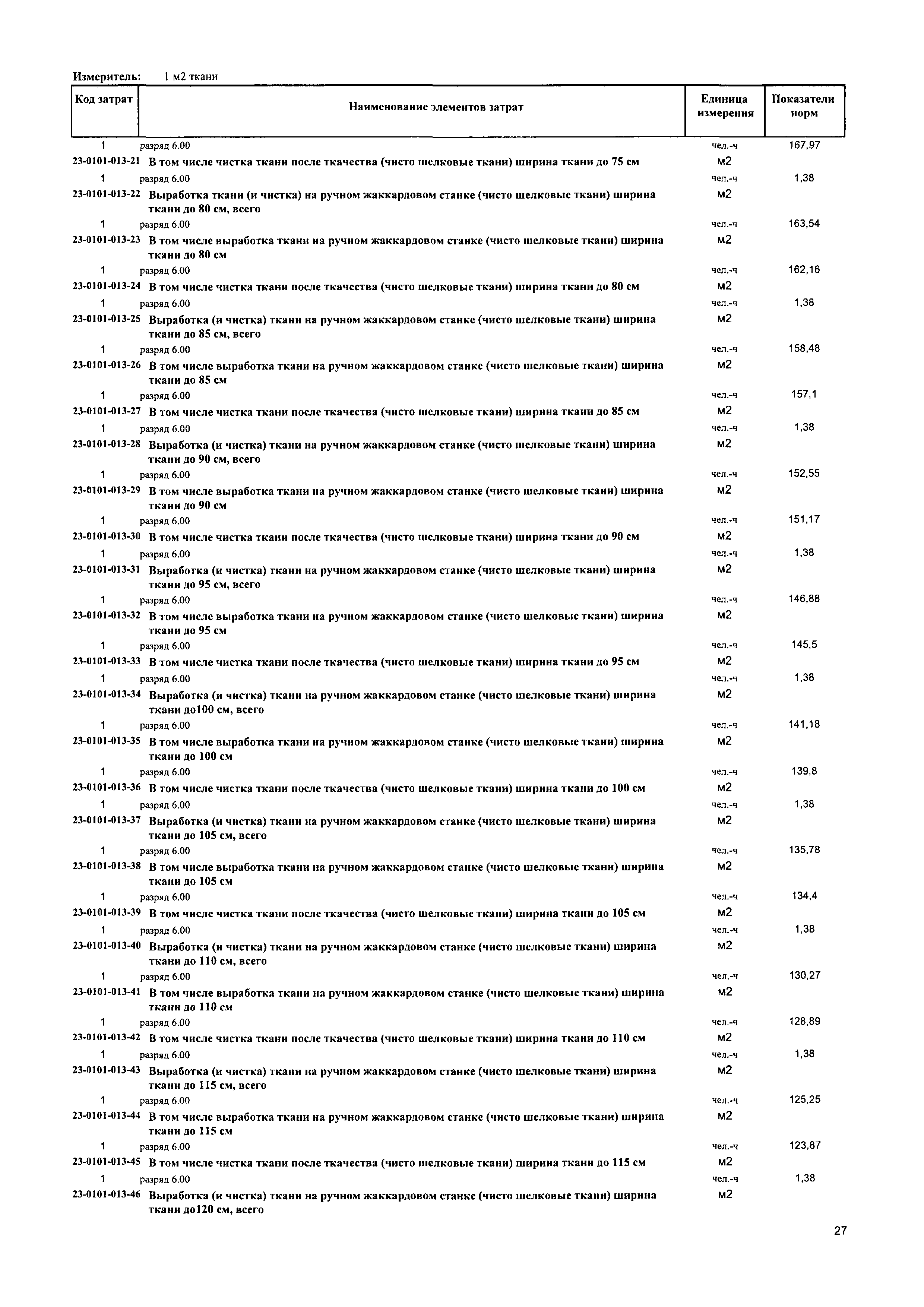 Измеритель: 1 м2 ткани

| Код затрат | Наименование элементов затрат | Единица измерения | Показатели норм |
|---|---|---|---|
| 1 | разряд 6.00 | чел.-ч | 167,97 |
| 23-0101-013-21 | В том числе чистка ткани после ткачества (чисто шелковые ткани) ширина ткани до 75 см | м2 | |
| 1 | разряд 6.00 | чел.-ч | 1,38 |
| 23-0101-013-22 | Выработка ткани (и чистка) на ручном жаккардовом станке (чисто шелковые ткани) ширина ткани до 80 см, всего | м2 | |
| 1 | разряд 6.00 | чел.-ч | 163,54 |
| 23-0101-013-23 | В том числе выработка ткани на ручном жаккардовом станке (чисто шелковые ткани) ширина ткани до 80 см | м2 | |
| 1 | разряд 6.00 | чел.-ч | 162,16 |
| 23-0101-013-24 | В том числе чистка ткани после ткачества (чисто шелковые ткани) ширина ткани до 80 см | м2 | |
| 1 | разряд 6.00 | чел.-ч | 1,38 |
| 23-0101-013-25 | Выработка (и чистка) ткани на ручном жаккардовом станке (чисто шелковые ткани) ширина ткани до 85 см, всего | м2 | |
| 1 | разряд 6.00 | чел.-ч | 158,48 |
| 23-0101-013-26 | В том числе выработка ткани на ручном жаккардовом станке (чисто шелковые ткани) ширина ткани до 85 см | м2 | |
| 1 | разряд 6.00 | чел.-ч | 157,1 |
| 23-0101-013-27 | В том числе чистка ткани после ткачества (чисто шелковые ткани) ширина ткани до 85 см | м2 | |
| 1 | разряд 6.00 | чел.-ч | 1,38 |
| 23-0101-013-28 | Выработка (и чистка) ткани на ручном жаккардовом станке (чисто шелковые ткани) ширина ткани до 90 см, всего | м2 | |
| 1 | разряд 6.00 | чел.-ч | 152,55 |
| 23-0101-013-29 | В том числе выработка ткани на ручном жаккардовом станке (чисто шелковые ткани) ширина ткани до 90 см | м2 | |
| 1 | разряд 6.00 | чел.-ч | 151,17 |
| 23-0101-013-30 | В том числе чистка ткани после ткачества (чисто шелковые ткани) ширина ткани до 90 см | м2 | |
| 1 | разряд 6.00 | чел.-ч | 1,38 |
| 23-0101-013-31 | Выработка (и чистка) ткани на ручном жаккардовом станке (чисто шелковые ткани) ширина ткани до 95 см, всего | м2 | |
| 1 | разряд 6.00 | чел.-ч | 146,88 |
| 23-0101-013-32 | В том числе выработка ткани на ручном жаккардовом станке (чисто шелковые ткани) ширина ткани до 95 см | м2 | |
| 1 | разряд 6.00 | чел.-ч | 145,5 |
| 23-0101-013-33 | В том числе чистка ткани после ткачества (чисто шелковые ткани) ширина ткани до 95 см | м2 | |
| 1 | разряд 6.00 | чел.-ч | 1,38 |
| 23-0101-013-34 | Выработка (и чистка) ткани на ручном жаккардовом станке (чисто шелковые ткани) ширина ткани до100 см, всего | м2 | |
| 1 | разряд 6.00 | чел.-ч | 141,18 |
| 23-0101-013-35 | В том числе выработка ткани на ручном жаккардовом станке (чисто шелковые ткани) ширина ткани до 100 см | м2 | |
| 1 | разряд 6.00 | чел.-ч | 139,8 |
| 23-0101-013-36 | В том числе чистка ткани после ткачества (чисто шелковые ткани) ширина ткани до 100 см | м2 | |
| 1 | разряд 6.00 | чел.-ч | 1,38 |
| 23-0101-013-37 | Выработка (и чистка) ткани на ручном жаккардовом станке (чисто шелковые ткани) ширина ткани до 105 см, всего | м2 | |
| 1 | разряд 6.00 | чел.-ч | 135,78 |
| 23-0101-013-38 | В том числе выработка ткани на ручном жаккардовом станке (чисто шелковые ткани) ширина ткани до 105 см | м2 | |
| 1 | разряд 6.00 | чел.-ч | 134,4 |
| 23-0101-013-39 | В том числе чистка ткани после ткачества (чисто шелковые ткани) ширина ткани до 105 см | м2 | |
| 1 | разряд 6.00 | чел.-ч | 1,38 |
| 23-0101-013-40 | Выработка (и чистка) ткани на ручном жаккардовом станке (чисто шелковые ткани) ширина ткани до 110 см, всего | м2 | |
| 1 | разряд 6.00 | чел.-ч | 130,27 |
| 23-0101-013-41 | В том числе выработка ткани на ручном жаккардовом станке (чисто шелковые ткани) ширина ткани до 110 см | м2 | |
| 1 | разряд 6.00 | чел.-ч | 128,89 |
| 23-0101-013-42 | В том числе чистка ткани после ткачества (чисто шелковые ткани) ширина ткани до 110 см | м2 | |
| 1 | разряд 6.00 | чел.-ч | 1,38 |
| 23-0101-013-43 | Выработка (и чистка) ткани на ручном жаккардовом станке (чисто шелковые ткани) ширина ткани до 115 см, всего | м2 | |
| 1 | разряд 6.00 | чел.-ч | 125,25 |
| 23-0101-013-44 | В том числе выработка ткани на ручном жаккардовом станке (чисто шелковые ткани) ширина ткани до 115 см | м2 | |
| 1 | разряд 6.00 | чел.-ч | 123,87 |
| 23-0101-013-45 | В том числе чистка ткани после ткачества (чисто шелковые ткани) ширина ткани до 115 см | м2 | |
| 1 | разряд 6.00 | чел.-ч | 1,38 |
| 23-0101-013-46 | Выработка (и чистка) ткани на ручном жаккардовом станке (чисто шелковые ткани) ширина ткани до120 см, всего | м2 | |

27